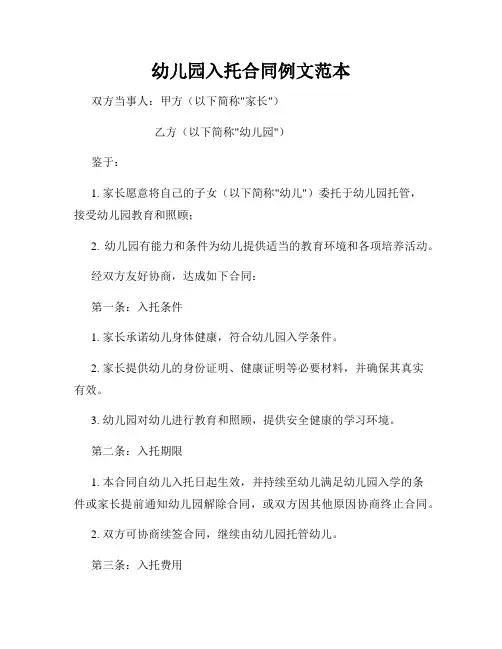 幼儿园入托合同例文范本

双方当事人：甲方（以下简称"家长"）

乙方（以下简称"幼儿园"）

鉴于：

1. 家长愿意将自己的子女（以下简称"幼儿"）委托于幼儿园托管，接受幼儿园教育和照顾；

2. 幼儿园有能力和条件为幼儿提供适当的教育环境和各项培养活动。

经双方友好协商，达成如下合同：

第一条：入托条件

1. 家长承诺幼儿身体健康，符合幼儿园入学条件。

2. 家长提供幼儿的身份证明、健康证明等必要材料，并确保其真实有效。

3. 幼儿园对幼儿进行教育和照顾，提供安全健康的学习环境。

第二条：入托期限

1. 本合同自幼儿入托日起生效，并持续至幼儿满足幼儿园入学的条件或家长提前通知幼儿园解除合同，或双方因其他原因协商终止合同。

2. 双方可协商续签合同，继续由幼儿园托管幼儿。

第三条：入托费用